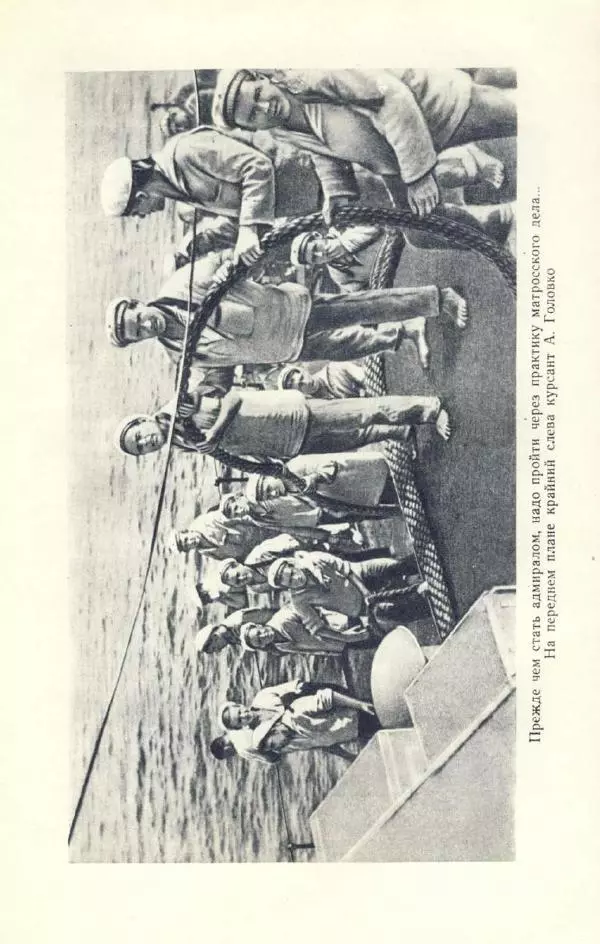 Прежде чем стать адмиралом, надо пройти через практику матросского дела...
На переднем плане крайний слева курсант А. Головко